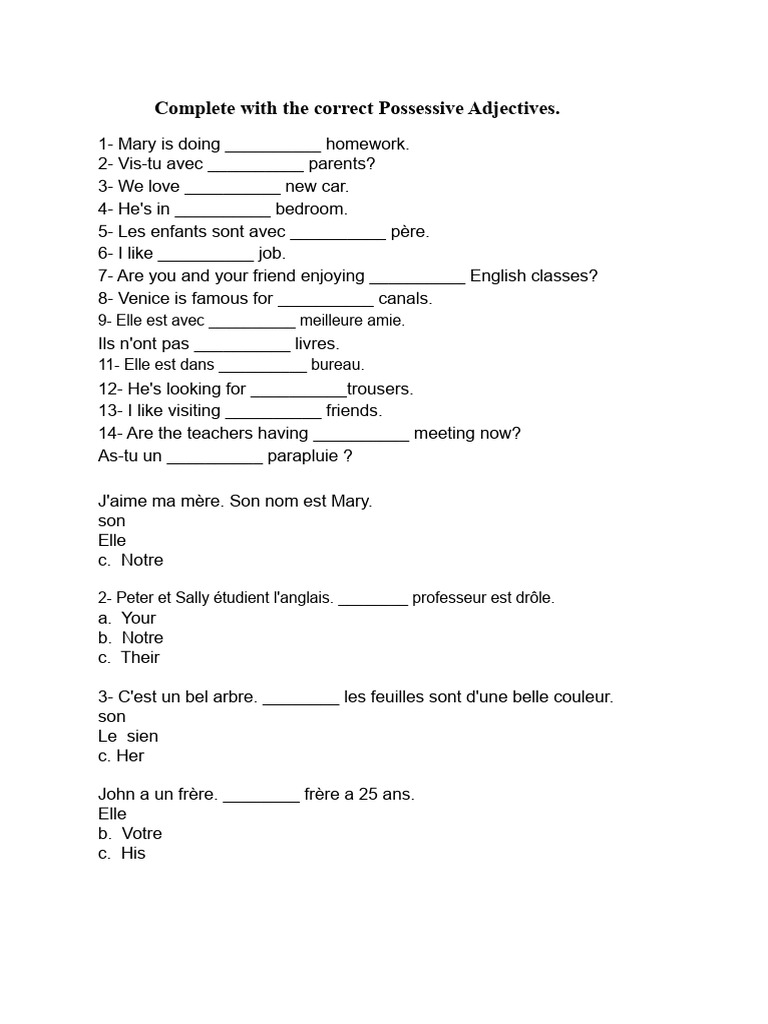 Complete with the correct Possessive Adjectives.

1- Mary is doing __________ homework.
2- Vis-tu avec __________ parents?
3- We love __________ new car.
4- He's in __________ bedroom.
5- Les enfants sont avec __________ père.
6- I like __________ job.
7- Are you and your friend enjoying __________ English classes?
8- Venice is famous for __________ canals.
9- Elle est avec __________ meilleure amie.
Ils n'ont pas __________ livres.
11- Elle est dans __________ bureau.
12- He's looking for __________trousers.
13- I like visiting __________ friends.
14- Are the teachers having __________ meeting now?
As-tu un __________ parapluie ?

J'aime ma mère. Son nom est Mary.
son
Elle
c. Notre

2- Peter et Sally étudient l'anglais. ________ professeur est drôle.
a. Your
b. Notre
c. Their

3- C'est un bel arbre. ________ les feuilles sont d'une belle couleur.
son
Le sien
c. Her

John a un frère. ________ frère a 25 ans.
Elle
b. Votre
c. His